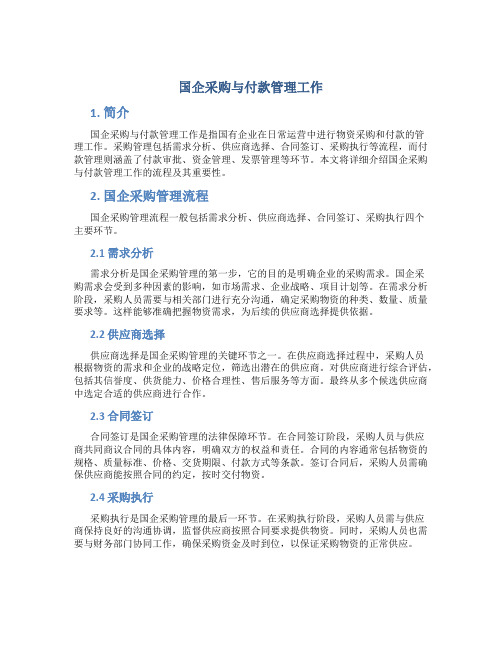 国企采购与付款管理工作

1. 简介

国企采购与付款管理工作是指国有企业在日常运营中进行物资采购和付款的管理工作。采购管理包括需求分析、供应商选择、合同签订、采购执行等流程，而付款管理则涵盖了付款审批、资金管理、发票管理等环节。本文将详细介绍国企采购与付款管理工作的流程及其重要性。

2. 国企采购管理流程

国企采购管理流程一般包括需求分析、供应商选择、合同签订、采购执行四个主要环节。

2.1 需求分析

需求分析是国企采购管理的第一步，它的目的是明确企业的采购需求。国企采购需求会受到多种因素的影响，如市场需求、企业战略、项目计划等。在需求分析阶段，采购人员需要与相关部门进行充分沟通，确定采购物资的种类、数量、质量要求等。这样能够准确把握物资需求，为后续的供应商选择提供依据。

2.2 供应商选择

供应商选择是国企采购管理的关键环节之一。在供应商选择过程中，采购人员根据物资的需求和企业的战略定位，筛选出潜在的供应商。对供应商进行综合评估，包括其信誉度、供货能力、价格合理性、售后服务等方面。最终从多个候选供应商中选定合适的供应商进行合作。

2.3 合同签订

合同签订是国企采购管理的法律保障环节。在合同签订阶段，采购人员与供应商共同商议合同的具体内容，明确双方的权益和责任。合同的内容通常包括物资的规格、质量标准、价格、交货期限、付款方式等条款。签订合同后，采购人员需确保供应商能按照合同的约定，按时交付物资。

2.4 采购执行

采购执行是国企采购管理的最后一环节。在采购执行阶段，采购人员需与供应商保持良好的沟通协调，监督供应商按照合同要求提供物资。同时，采购人员也需要与财务部门协同工作，确保采购资金及时到位，以保证采购物资的正常供应。